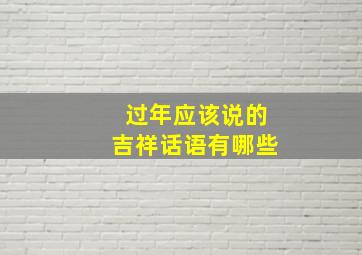 过年应该说的
吉祥话语有哪些